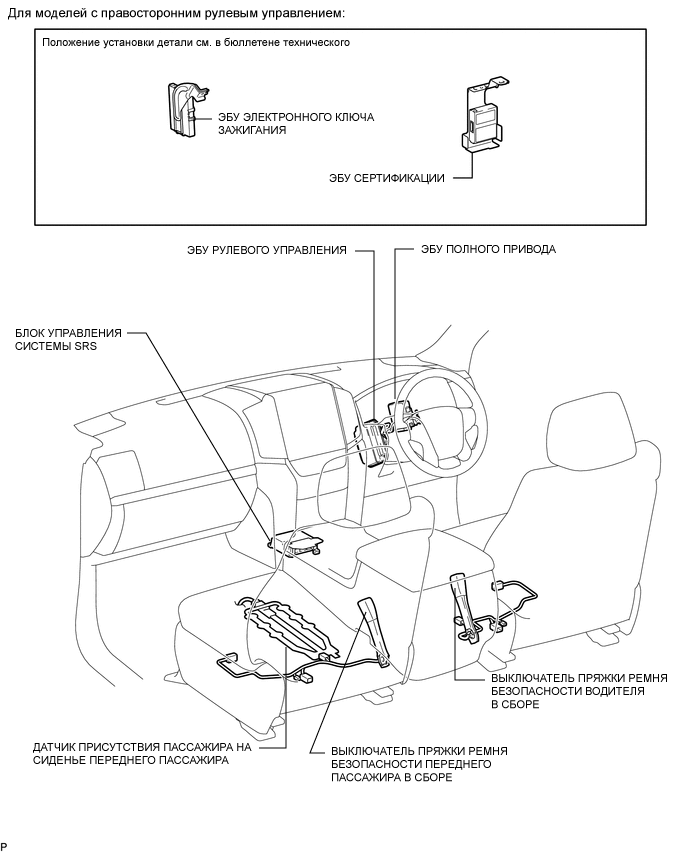 Для моделей с правосторонним рулевым управлением:

Положение установки детали см. в бюллетене технического

ЭБУ ЭЛЕКТРОННОГО КЛЮЧА ЗАЖИГАНИЯ

ЭБУ СЕРТИФИКАЦИИ

ЭБУ РУЛЕВОГО УПРАВЛЕНИЯ

ЭБУ ПОЛНОГО ПРИВОДА

БЛОК УПРАВЛЕНИЯ СИСТЕМЫ SRS

ВЫКЛЮЧАТЕЛЬ ПРЯЖКИ РЕМНЯ БЕЗОПАСНОСТИ ВОДИТЕЛЯ В СБОРЕ

ДАТЧИК ПРИСУТСТВИЯ ПАССАЖИРА НА СИДЕНЬЕ ПЕРЕДНЕГО ПАССАЖИРА

ВЫКЛЮЧАТЕЛЬ ПРЯЖКИ РЕМНЯ БЕЗОПАСНОСТИ ПЕРЕДНЕГО ПАССАЖИРА В СБОРЕ

P